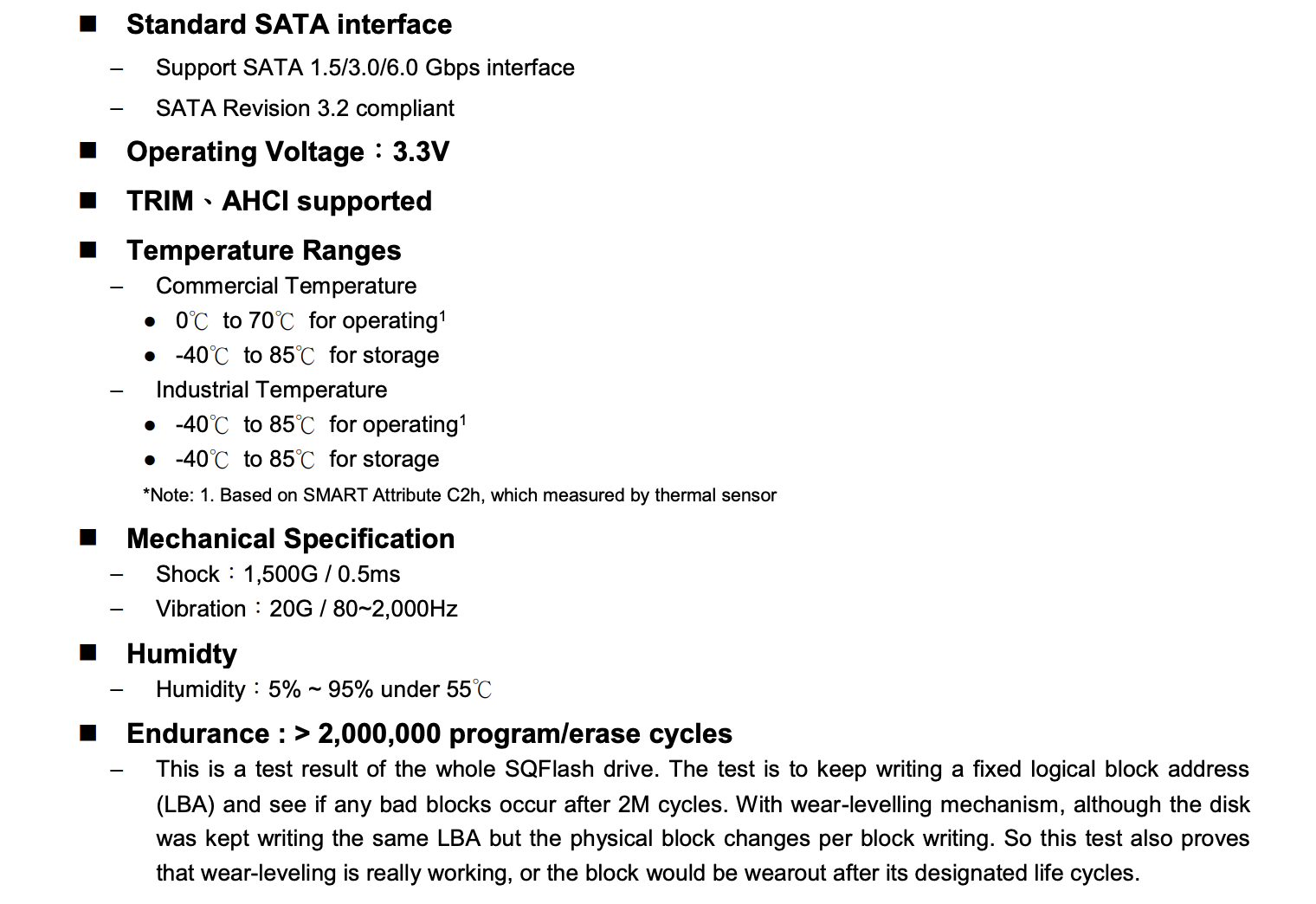 ■ Standard SATA interface

– Support SATA 1.5/3.0/6.0 Gbps interface

– SATA Revision 3.2 compliant

■ Operating Voltage：3.3V

■ TRIM、AHCI supported

■ Temperature Ranges

– Commercial Temperature

● 0℃ to 70℃ for operating$^1$

● -40℃ to 85℃ for storage

– Industrial Temperature

● -40℃ to 85℃ for operating$^1$

● -40℃ to 85℃ for storage

*Note: 1. Based on SMART Attribute C2h, which measured by thermal sensor

■ Mechanical Specification

– Shock：1,500G / 0.5ms

– Vibration：20G / 80~2,000Hz

■ Humidty

– Humidity：5% ~ 95% under 55℃

■ Endurance : > 2,000,000 program/erase cycles

– This is a test result of the whole SQFlash drive. The test is to keep writing a fixed logical block address (LBA) and see if any bad blocks occur after 2M cycles. With wear-levelling mechanism, although the disk was kept writing the same LBA but the physical block changes per block writing. So this test also proves that wear-leveling is really working, or the block would be wearout after its designated life cycles.